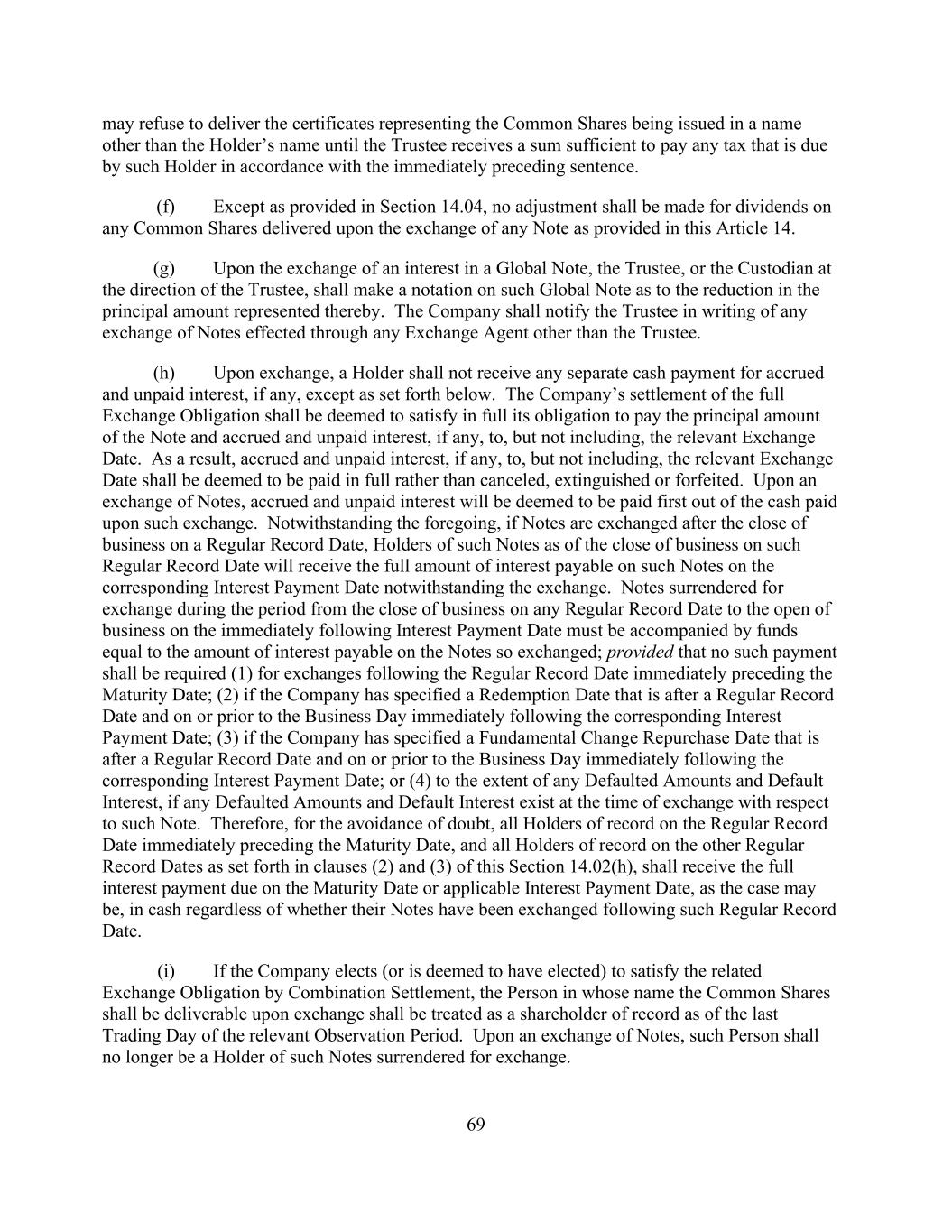 may refuse to deliver the certificates representing the Common Shares being issued in a name other than the Holder's name until the Trustee receives a sum sufficient to pay any tax that is due by such Holder in accordance with the immediately preceding sentence.

(f) Except as provided in Section 14.04, no adjustment shall be made for dividends on any Common Shares delivered upon the exchange of any Note as provided in this Article 14.

(g) Upon the exchange of an interest in a Global Note, the Trustee, or the Custodian at the direction of the Trustee, shall make a notation on such Global Note as to the reduction in the principal amount represented thereby. The Company shall notify the Trustee in writing of any exchange of Notes effected through any Exchange Agent other than the Trustee.

(h) Upon exchange, a Holder shall not receive any separate cash payment for accrued and unpaid interest, if any, except as set forth below. The Company's settlement of the full Exchange Obligation shall be deemed to satisfy in full its obligation to pay the principal amount of the Note and accrued and unpaid interest, if any, to, but not including, the relevant Exchange Date. As a result, accrued and unpaid interest, if any, to, but not including, the relevant Exchange Date shall be deemed to be paid in full rather than canceled, extinguished or forfeited. Upon an exchange of Notes, accrued and unpaid interest will be deemed to be paid first out of the cash paid upon such exchange. Notwithstanding the foregoing, if Notes are exchanged after the close of business on a Regular Record Date, Holders of such Notes as of the close of business on such Regular Record Date will receive the full amount of interest payable on such Notes on the corresponding Interest Payment Date notwithstanding the exchange. Notes surrendered for exchange during the period from the close of business on any Regular Record Date to the open of business on the immediately following Interest Payment Date must be accompanied by funds equal to the amount of interest payable on the Notes so exchanged; provided that no such payment shall be required (1) for exchanges following the Regular Record Date immediately preceding the Maturity Date; (2) if the Company has specified a Redemption Date that is after a Regular Record Date and on or prior to the Business Day immediately following the corresponding Interest Payment Date; (3) if the Company has specified a Fundamental Change Repurchase Date that is after a Regular Record Date and on or prior to the Business Day immediately following the corresponding Interest Payment Date; or (4) to the extent of any Defaulted Amounts and Default Interest, if any Defaulted Amounts and Default Interest exist at the time of exchange with respect to such Note. Therefore, for the avoidance of doubt, all Holders of record on the Regular Record Date immediately preceding the Maturity Date, and all Holders of record on the other Regular Record Dates as set forth in clauses (2) and (3) of this Section 14.02(h), shall receive the full interest payment due on the Maturity Date or applicable Interest Payment Date, as the case may be, in cash regardless of whether their Notes have been exchanged following such Regular Record Date.

(i) If the Company elects (or is deemed to have elected) to satisfy the related Exchange Obligation by Combination Settlement, the Person in whose name the Common Shares shall be deliverable upon exchange shall be treated as a shareholder of record as of the last Trading Day of the relevant Observation Period. Upon an exchange of Notes, such Person shall no longer be a Holder of such Notes surrendered for exchange.

69